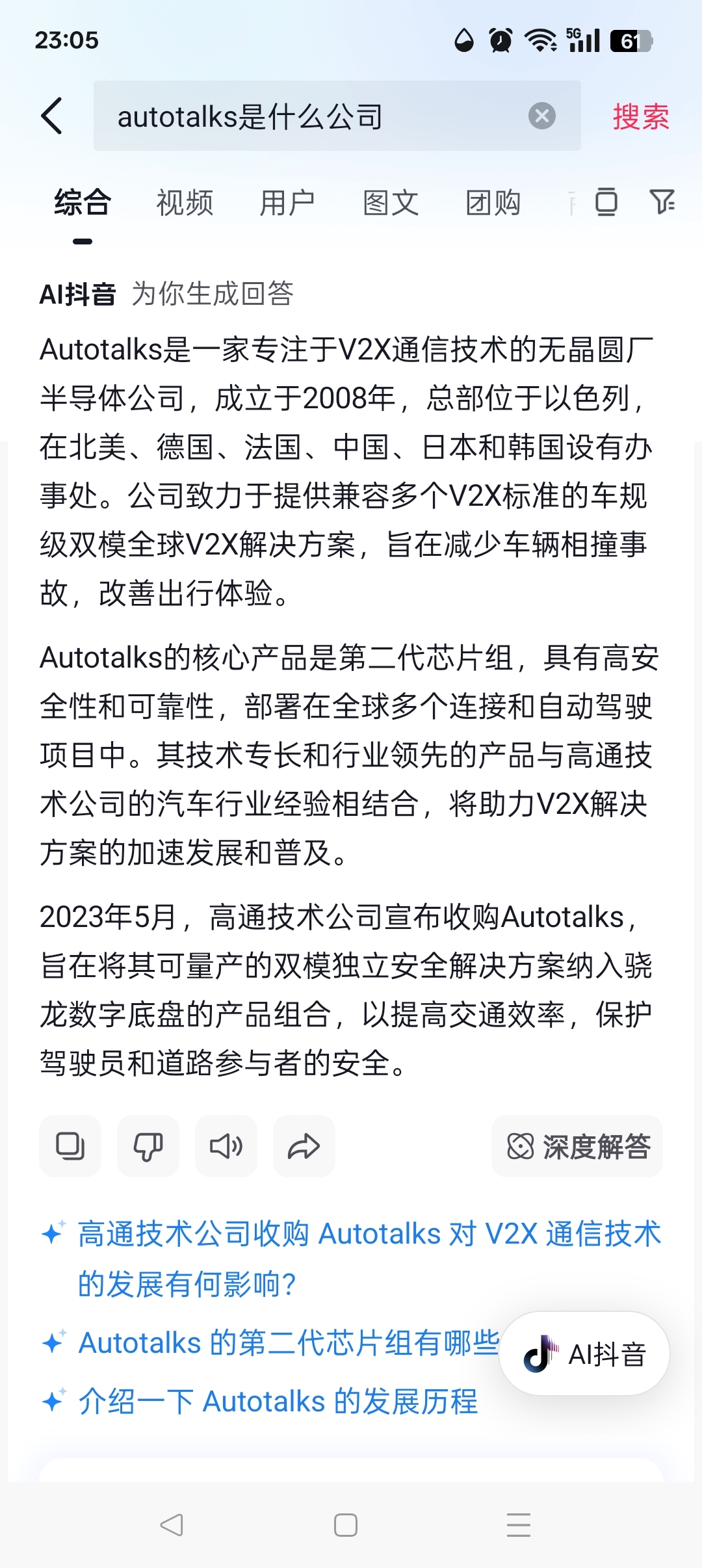 23:05 5G 61

autotalks是什么公司

搜索

综合 视频 用户 图文 团购

AI抖音 为你生成回答

Autotalks是一家专注于V2X通信技术的无晶圆厂半导体公司，成立于2008年，总部位于以色列，在北美、德国、法国、中国、日本和韩国设有办事处。公司致力于提供兼容多个V2X标准的车规级双模全球V2X解决方案，旨在减少车辆相撞事故，改善出行体验。

Autotalks的核心产品是第二代芯片组，具有高安全性和可靠性，部署在全球多个连接和自动驾驶项目中。其技术专长和行业领先的产品与高通技术公司的汽车行业经验相结合，将助力V2X解决方案的加速发展和普及。

2023年5月，高通技术公司宣布收购Autotalks，旨在将其可量产的双模独立安全解决方案纳入骁龙数字底盘的产品组合，以提高交通效率，保护驾驶员和道路参与者的安全。

深度解答

高通技术公司收购 Autotalks 对 V2X 通信技术的发展有何影响?

Autotalks 的第二代芯片组有哪些

AI抖音

介绍一下 Autotalks 的发展历程